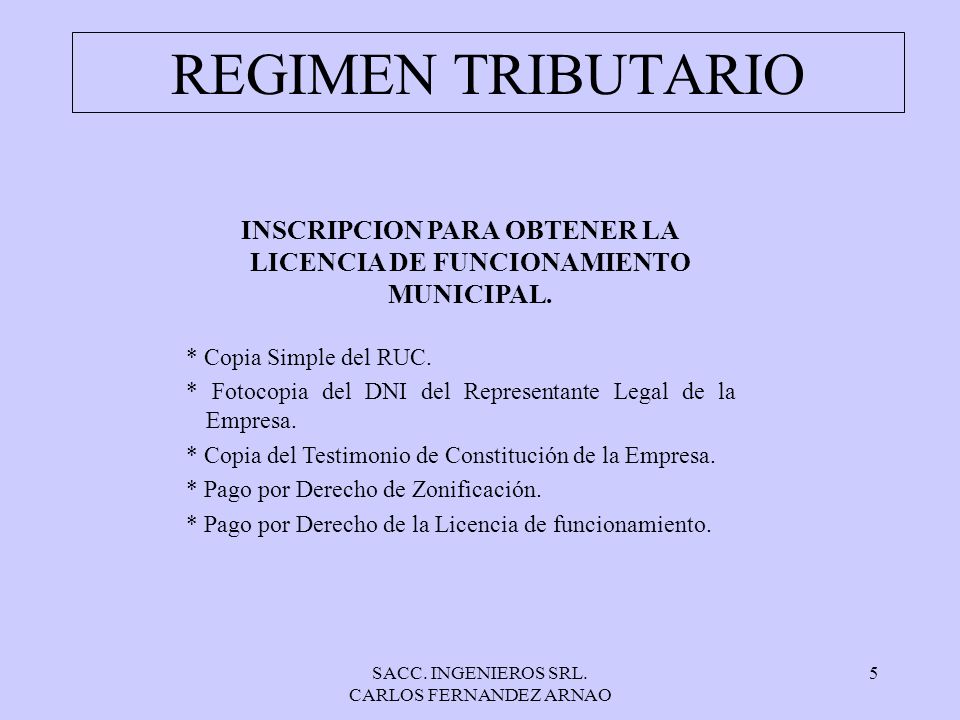 REGIMEN TRIBUTARIO

INSCRIPCION PARA OBTENER LA LICENCIA DE FUNCIONAMIENTO MUNICIPAL.

* Copia Simple del RUC.

* Fotocopia del DNI del Representante Legal de la Empresa.

* Copia del Testimonio de Constitución de la Empresa.

* Pago por Derecho de Zonificación.

* Pago por Derecho de la Licencia de funcionamiento.

SACC. INGENIEROS SRL.
CARLOS FERNANDEZ ARNAO

5